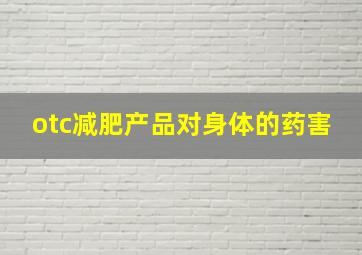 otc减肥产品对身体的药害